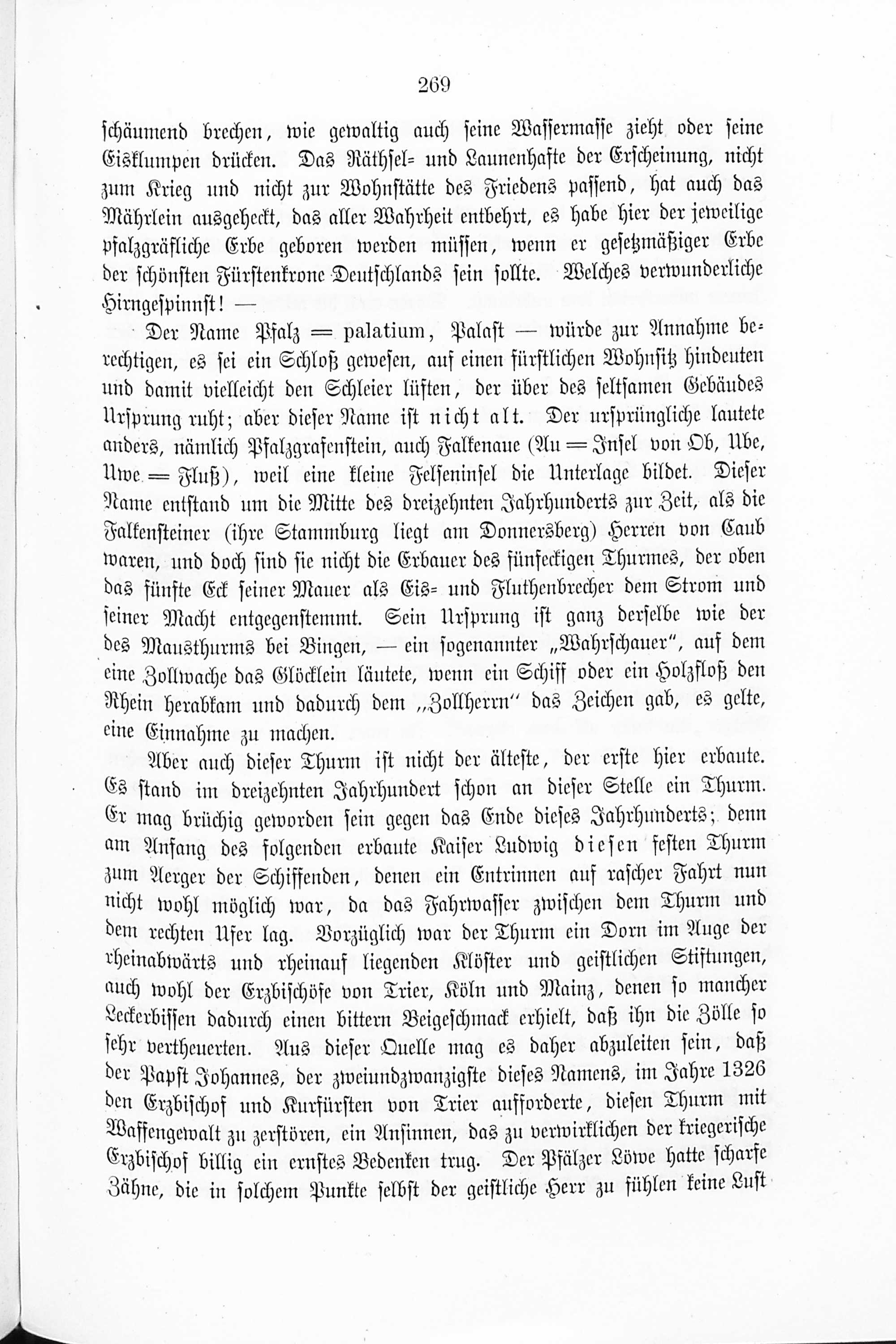 269

schäumend brechen, wie gewaltig auch seine Wassermasse zieht oder seine Eisklumpen drücken. Das Räthsel- und Launenhafte der Erscheinung, nicht zum Krieg und nicht zur Wohnstätte des Friedens passend, hat auch das Mährlein ausgeheckt, das aller Wahrheit entbehrt, es habe hier der jeweilige pfalzgräfliche Erbe geboren werden müssen, wenn er gesetzmäßiger Erbe der schönsten Fürstenkrone Deutschlands sein sollte. Welches verwunderliche Hirngespinnst! —

Der Name Pfalz = palatium, Palast — würde zur Annahme berechtigen, es sei ein Schloß gewesen, auf einen fürstlichen Wohnsitz hindeuten und damit vielleicht den Schleier lüften, der über des seltsamen Gebäudes Ursprung ruht; aber dieser Name ist nicht alt. Der ursprüngliche lautete anders, nämlich Pfalzgrafenstein, auch Falkenaue (Au = Insel von Ob, Ube, Uwe = Fluß), weil eine kleine Felseninsel die Unterlage bildet. Dieser Name entstand um die Mitte des dreizehnten Jahrhunderts zur Zeit, als die Falkensteiner (ihre Stammburg liegt am Donnersberg) Herren von Caub waren, und doch sind sie nicht die Erbauer des fünfeckigen Thurmes, der oben das fünfte Eck seiner Mauer als Eis- und Fluthenbrecher dem Strom und seiner Macht entgegenstemmt. Sein Ursprung ist ganz derselbe wie der des Mausthurms bei Bingen, — ein sogenannter „Wahrschauer", auf dem eine Zollwache das Glöcklein läutete, wenn ein Schiff oder ein Holzfloß den Rhein herabkam und dadurch dem „Zollherrn" das Zeichen gab, es gelte, eine Einnahme zu machen.

Aber auch dieser Thurm ist nicht der älteste, der erste hier erbaute. Es stand im dreizehnten Jahrhundert schon an dieser Stelle ein Thurm. Er mag brüchig geworden sein gegen das Ende dieses Jahrhunderts; denn am Anfang des folgenden erbaute Kaiser Ludwig diesen festen Thurm zum Aerger der Schiffenden, denen ein Entrinnen auf rascher Fahrt nun nicht wohl möglich war, da das Fahrwasser zwischen dem Thurm und dem rechten Ufer lag. Vorzüglich war der Thurm ein Dorn im Auge der rheinabwärts und rheinauf liegenden Klöster und geistlichen Stiftungen, auch wohl der Erzbischöfe von Trier, Köln und Mainz, denen so mancher Leckerbissen dadurch einen bittern Beigeschmack erhielt, daß ihn die Zölle so sehr vertheuerten. Aus dieser Quelle mag es daher abzuleiten sein, daß der Papst Johannes, der zweiundzwanzigste dieses Namens, im Jahre 1326 den Erzbischof und Kurfürsten von Trier aufforderte, diesen Thurm mit Waffengewalt zu zerstören, ein Ansinnen, das zu verwirklichen der kriegerische Erzbischof billig ein ernstes Bedenken trug. Der Pfälzer Löwe hatte scharfe Zähne, die in solchem Punkte selbst der geistliche Herr zu fühlen keine Lust